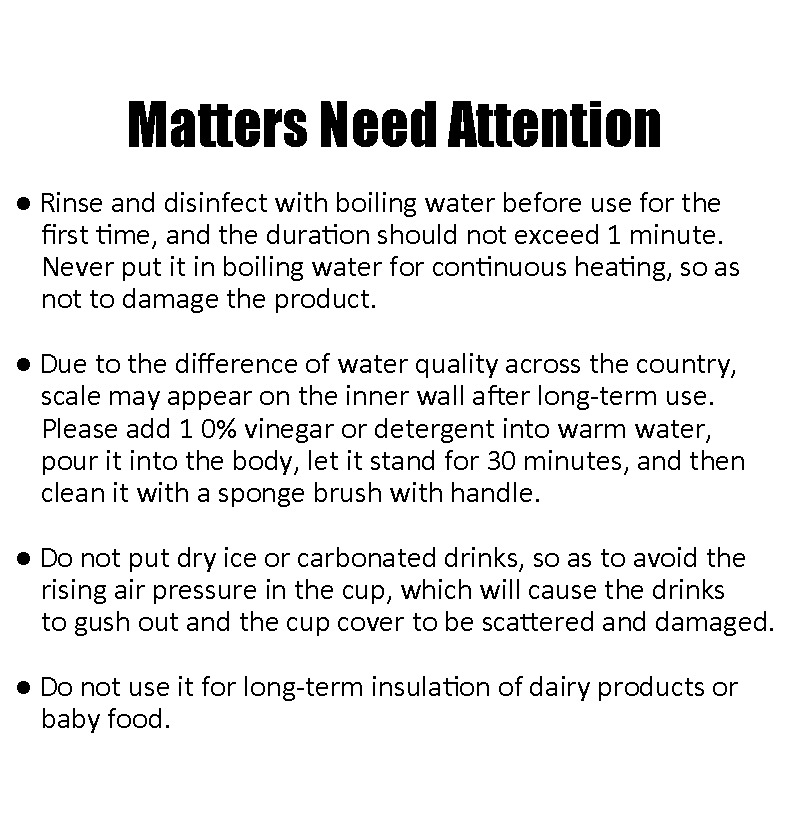 Matters Need Attention

● Rinse and disinfect with boiling water before use for the first time, and the duration should not exceed 1 minute. Never put it in boiling water for continuous heating, so as not to damage the product.

● Due to the difference of water quality across the country, scale may appear on the inner wall after long-term use. Please add 1 0% vinegar or detergent into warm water, pour it into the body, let it stand for 30 minutes, and then clean it with a sponge brush with handle.

● Do not put dry ice or carbonated drinks, so as to avoid the rising air pressure in the cup, which will cause the drinks to gush out and the cup cover to be scattered and damaged.

● Do not use it for long-term insulation of dairy products or baby food.